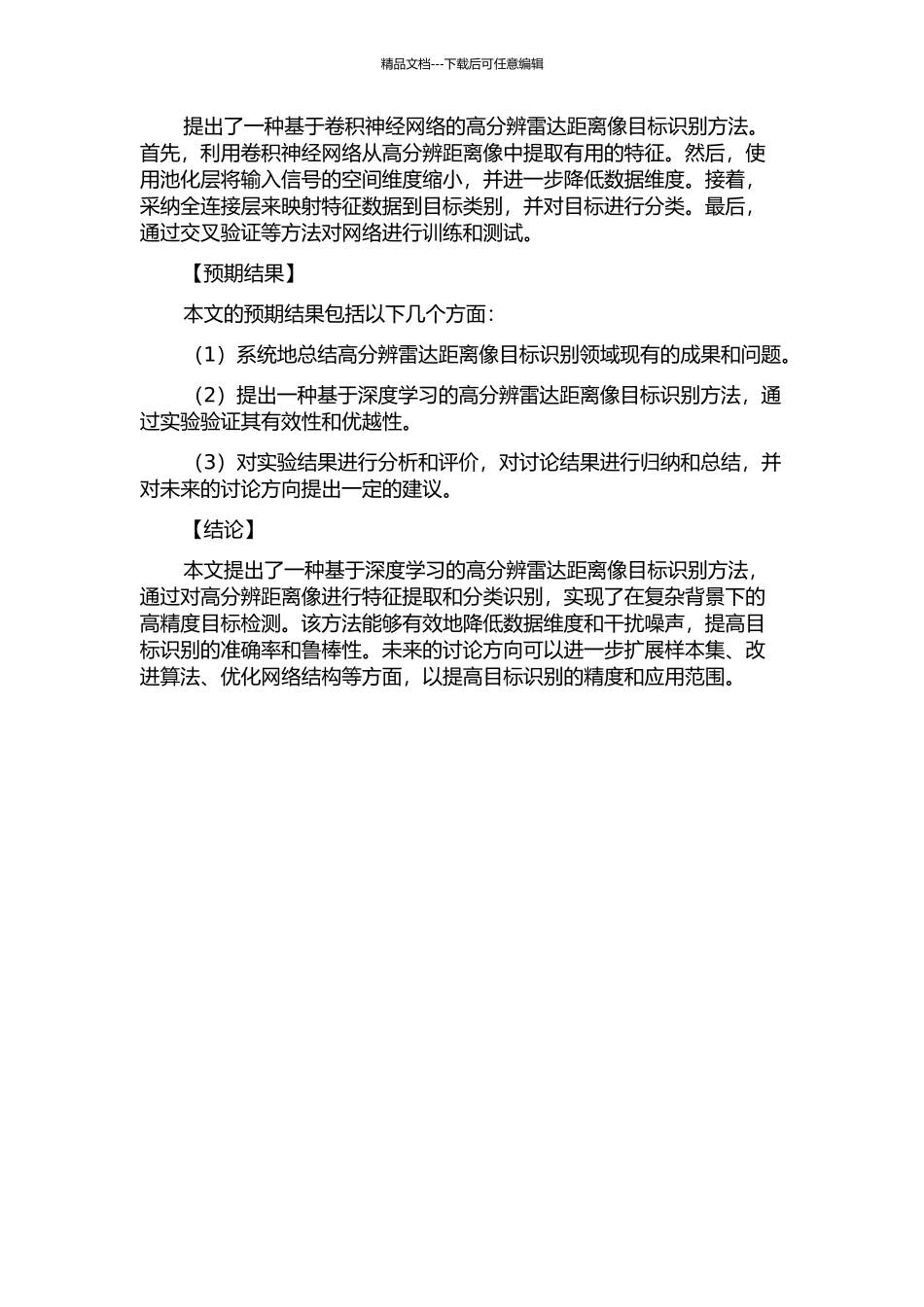 精品文档---下载后可任意编辑

提出了一种基于卷积神经网络的高分辨雷达距离像目标识别方法。首先，利用卷积神经网络从高分辨距离像中提取有用的特征。然后，使用池化层将输入信号的空间维度缩小，并进一步降低数据维度。接着，采纳全连接层来映射特征数据到目标类别，并对目标进行分类。最后，通过交叉验证等方法对网络进行训练和测试。

【预期结果】

本文的预期结果包括以下几个方面：

（1）系统地总结高分辨雷达距离像目标识别领域现有的成果和问题。

（2）提出一种基于深度学习的高分辨雷达距离像目标识别方法，通过实验验证其有效性和优越性。

（3）对实验结果进行分析和评价，对讨论结果进行归纳和总结，并对未来的讨论方向提出一定的建议。

【结论】

本文提出了一种基于深度学习的高分辨雷达距离像目标识别方法，通过对高分辨距离像进行特征提取和分类识别，实现了在复杂背景下的高精度目标检测。该方法能够有效地降低数据维度和干扰噪声，提高目标识别的准确率和鲁棒性。未来的讨论方向可以进一步扩展样本集、改进算法、优化网络结构等方面，以提高目标识别的精度和应用范围。